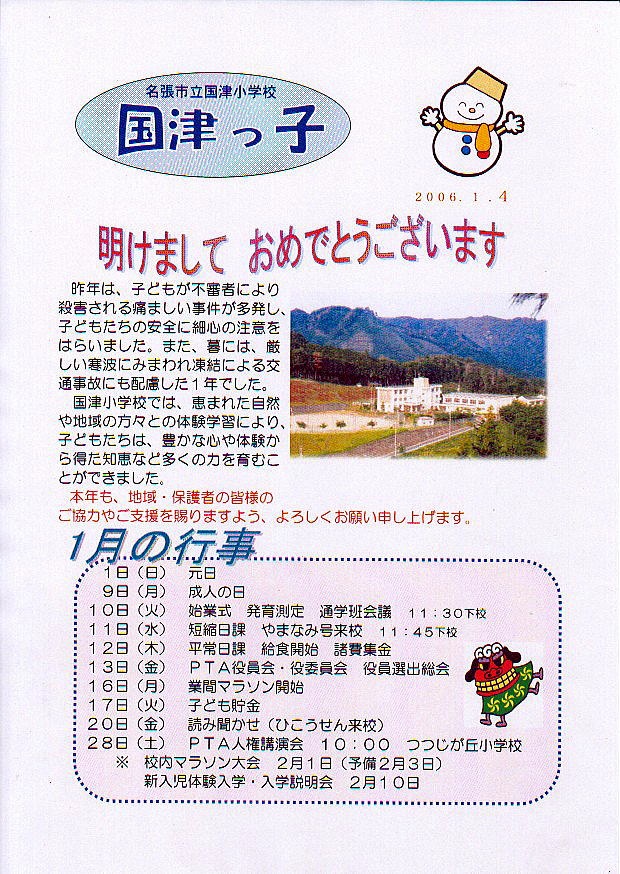 名張市立国津小学校

国津っ子

2006. 1. 4

明けまして　おめでとうございます

昨年は、子どもが不審者により殺害される痛ましい事件が多発し、子どもたちの安全に細心の注意をはらいました。また、暮には、厳しい寒波にみまわれ凍結による交通事故にも配慮した１年でした。

国津小学校では、恵まれた自然や地域の方々との体験学習により、子どもたちは、豊かな心や体験から得た知恵など多くの力を育むことができました。

本年も、地域・保護者の皆様のご協力やご支援を賜りますよう、よろしくお願い申し上げます。

1月の行事

１日（日）　元日
９日（月）　成人の日
１０日（火）　始業式　発育測定　通学班会議　１１：３０下校
１１日（水）　短縮日課　やまなみ号来校　１１：４５下校
１２日（木）　平常日課　給食開始　諸費集金
１３日（金）　ＰＴＡ役員会・役委員会　役員選出総会
１６日（月）　業間マラソン開始
１７日（火）　子ども貯金
２０日（金）　読み聞かせ（ひこうせん来校）
２８日（土）　ＰＴＡ人権講演会　１０：００　つつじが丘小学校
※　校内マラソン大会　２月１日（予備２月３日）
新入児体験入学・入学説明会　２月１０日